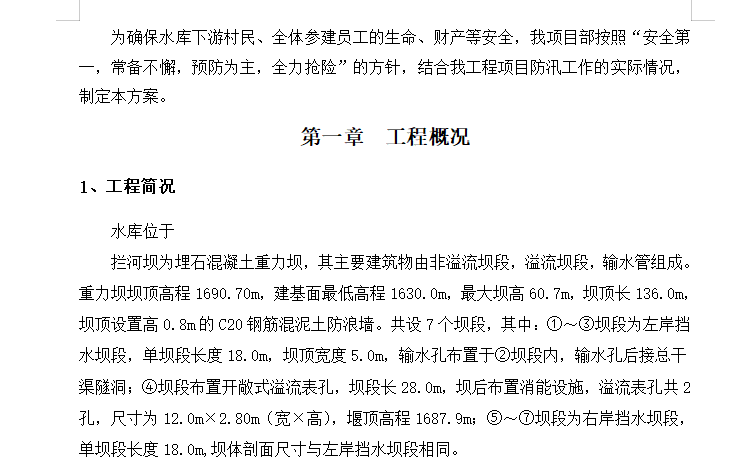 为确保水库下游村民、全体参建员工的生命、财产等安全，我项目部按照“安全第一，常备不懈，预防为主，全力抢险”的方针，结合我工程项目防汛工作的实际情况，制定本方案。

第一章　工程概况

1、工程简况

水库位于

拦河坝为埋石混凝土重力坝，其主要建筑物由非溢流坝段，溢流坝段，输水管组成。重力坝坝顶高程 1690.70m，建基面最低高程 1630.0m，最大坝高 60.7m，坝顶长 136.0m，坝顶设置高 0.8m的 C20 钢筋混泥土防浪墙。共设 7 个坝段，其中：①～③坝段为左岸挡水坝段，单坝段长度 18.0m，坝顶宽度 5.0m，输水孔布置于②坝段内，输水孔后接总干渠隧洞；④坝段布置开敞式溢流表孔，坝段长 28.0m，坝后布置消能设施，溢流表孔共 2 孔，尺寸为 12.0m×2.80m（宽×高），堰顶高程 1687.9m；⑤～⑦坝段为右岸挡水坝段，单坝段长度 18.0m,坝体剖面尺寸与左岸挡水坝段相同。